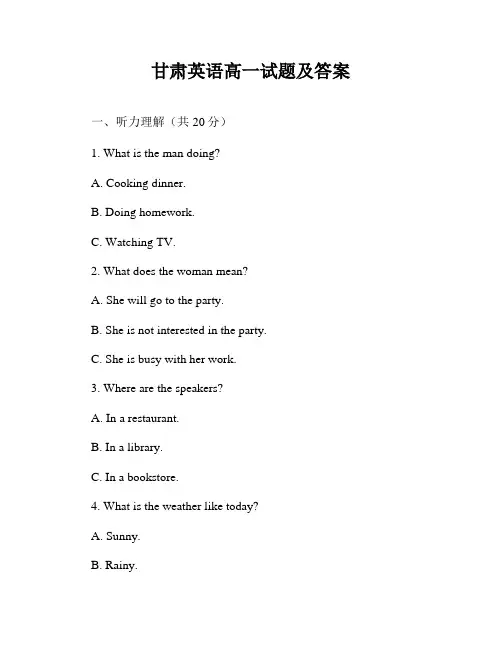 甘肃英语高一试题及答案

一、听力理解（共 20 分）

1. What is the man doing?

A. Cooking dinner.

B. Doing homework.

C. Watching TV.

2. What does the woman mean?

A. She will go to the party.

B. She is not interested in the party.

C. She is busy with her work.

3. Where are the speakers?

A. In a restaurant.

B. In a library.

C. In a bookstore.

4. What is the weather like today?

A. Sunny.

B. Rainy.